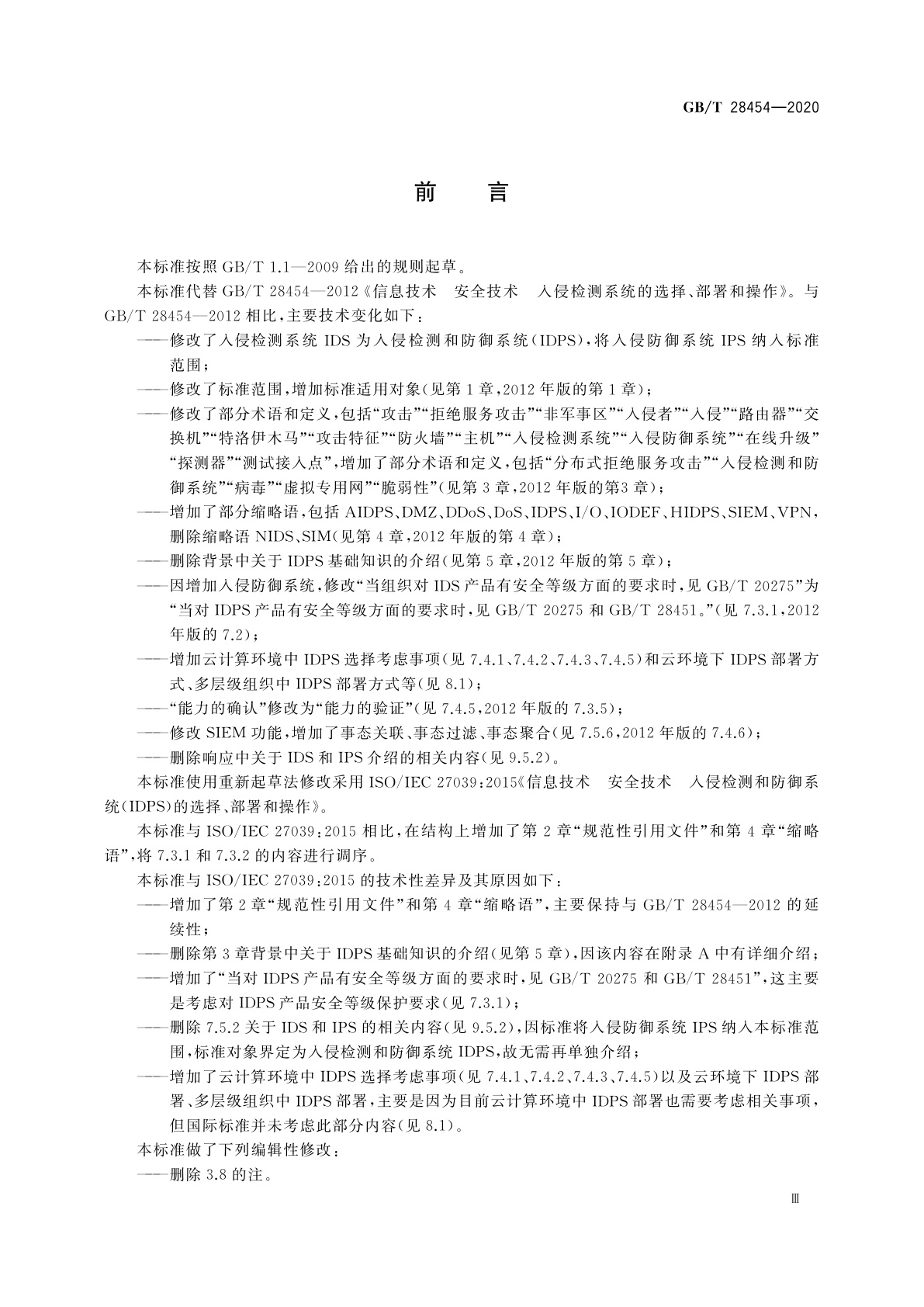 GB/T 28454—2020

前　言

本标准按照 GB/T 1.1—2009 给出的规则起草。

本标准代替 GB/T 28454—2012《信息技术　安全技术　入侵检测系统的选择、部署和操作》。与 GB/T 28454—2012 相比，主要技术变化如下：

——修改了入侵检测系统 IDS 为入侵检测和防御系统（IDPS），将入侵防御系统 IPS 纳入标准范围；

——修改了标准范围，增加标准适用对象（见第 1 章，2012 年版的第 1 章）；

——修改了部分术语和定义，包括“攻击”“拒绝服务攻击”“非军事区”“入侵者”“入侵”“路由器”“交换机”“特洛伊木马”“攻击特征”“防火墙”“主机”“入侵检测系统”“入侵防御系统”“在线升级”“探测器”“测试接入点”，增加了部分术语和定义，包括“分布式拒绝服务攻击”“入侵检测和防御系统”“病毒”“虚拟专用网”“脆弱性”（见第 3 章，2012 年版的第3 章）；

——增加了部分缩略语，包括 AIDPS、DMZ、DDoS、DoS、IDPS、I/O、IODEF、HIDPS、SIEM、VPN，删除缩略语 NIDS、SIM（见第 4 章，2012 年版的第 4 章）；

——删除背景中关于 IDPS 基础知识的介绍（见第 5 章，2012 年版的第 5 章）；

——因增加入侵防御系统，修改“当组织对 IDS 产品有安全等级方面的要求时，见 GB/T 20275”为“当对 IDPS 产品有安全等级方面的要求时，见 GB/T 20275 和 GB/T 28451。”（见 7.3.1，2012 年版的 7.2）；

——增加云计算环境中 IDPS 选择考虑事项（见 7.4.1、7.4.2、7.4.3、7.4.5）和云环境下 IDPS 部署方式、多层级组织中 IDPS 部署方式等（见 8.1）；

——“能力的确认”修改为“能力的验证”（见 7.4.5，2012 年版的 7.3.5）；

——修改 SIEM 功能，增加了事态关联、事态过滤、事态聚合（见 7.5.6，2012 年版的 7.4.6）；

——删除响应中关于 IDS 和 IPS 介绍的相关内容（见 9.5.2）。

本标准使用重新起草法修改采用 ISO/IEC 27039：2015《信息技术　安全技术　入侵检测和防御系统（IDPS）的选择、部署和操作》。

本标准与 ISO/IEC 27039：2015 相比，在结构上增加了第 2 章“规范性引用文件”和第 4 章“缩略语”，将 7.3.1 和 7.3.2 的内容进行调序。

本标准与 ISO/IEC 27039：2015 的技术性差异及其原因如下：

——增加了第 2 章“规范性引用文件”和第 4 章“缩略语”，主要保持与 GB/T 28454—2012 的延续性；

——删除第 3 章背景中关于 IDPS 基础知识的介绍（见第 5 章），因该内容在附录 A 中有详细介绍；

——增加了“当对 IDPS 产品有安全等级方面的要求时，见 GB/T 20275 和 GB/T 28451”，这主要是考虑对 IDPS 产品安全等级保护要求（见 7.3.1）；

——删除 7.5.2 关于 IDS 和 IPS 的相关内容（见 9.5.2），因标准将入侵防御系统 IPS 纳入本标准范围，标准对象界定为入侵检测和防御系统 IDPS，故无需再单独介绍；

——增加了云计算环境中 IDPS 选择考虑事项（见 7.4.1、7.4.2、7.4.3、7.4.5）以及云环境下 IDPS 部署、多层级组织中 IDPS 部署，主要是因为目前云计算环境中 IDPS 部署也需要考虑相关事项，但国际标准并未考虑此部分内容（见 8.1）。

本标准做了下列编辑性修改：

——删除 3.8 的注。

Ⅲ